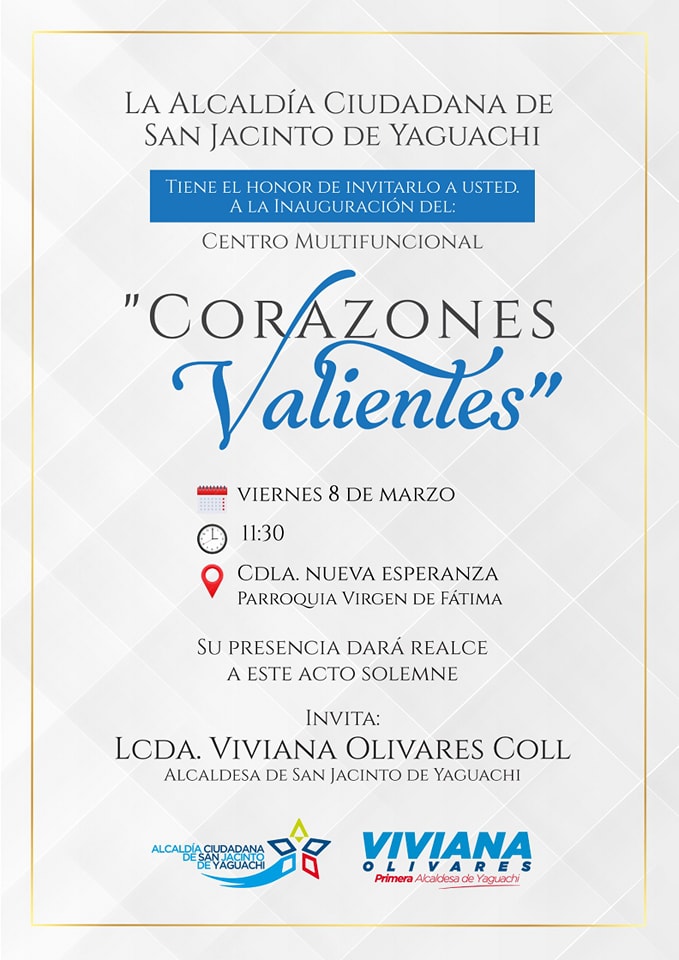 La Alcaldía Ciudadana de San Jacinto de Yaguachi

Tiene el honor de invitarlo a usted. A la Inauguración del:

Centro Multifuncional

"Corazones Valientes"

viernes 8 de marzo

11:30

Cdla. nueva esperanza
Parroquia Virgen de Fátima

Su presencia dará realce a este acto solemne

Invita:
Lcda. Viviana Olivares Coll
Alcaldesa de San Jacinto de Yaguachi

ALCALDÍA CIUDADANA DE SAN JACINTO DE YAGUACHI

VIVIANA OLIVARES
Primera Alcaldesa de Yaguachi